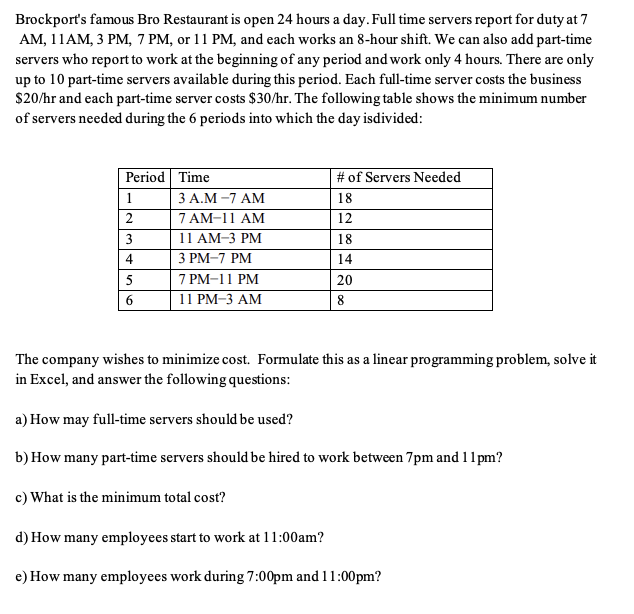 Brockport's famous Bro Restaurant is open 24 hours a day. Full time servers report for duty at 7 AM, 11AM, 3 PM, 7 PM, or 11 PM, and each works an 8-hour shift. We can also add part-time servers who report to work at the beginning of any period and work only 4 hours. There are only up to 10 part-time servers available during this period. Each full-time server costs the business \$20/hr and each part-time server costs \$30/hr. The following table shows the minimum number of servers needed during the 6 periods into which the day isdivided:

| Period | Time | # of Servers Needed |
|---|---|---|
| 1 | 3 A.M –7 AM | 18 |
| 2 | 7 AM–11 AM | 12 |
| 3 | 11 AM–3 PM | 18 |
| 4 | 3 PM–7 PM | 14 |
| 5 | 7 PM–11 PM | 20 |
| 6 | 11 PM–3 AM | 8 |

The company wishes to minimize cost. Formulate this as a linear programming problem, solve it in Excel, and answer the following questions:

a) How may full-time servers should be used?

b) How many part-time servers should be hired to work between 7pm and 11pm?

c) What is the minimum total cost?

d) How many employees start to work at 11:00am?

e) How many employees work during 7:00pm and 11:00pm?